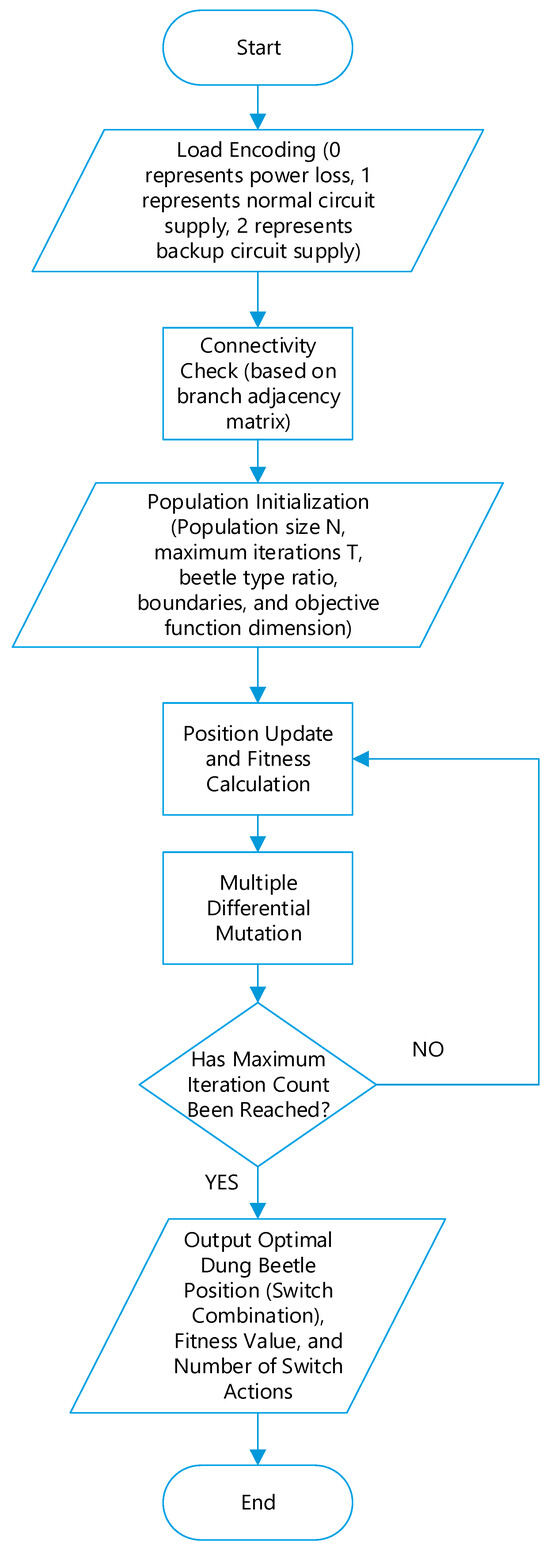 Start

Load Encoding (0 represents power loss, 1 represents normal circuit supply, 2 represents backup circuit supply)

Connectivity Check (based on branch adjacency matrix)

Population Initialization (Population size N, maximum iterations T, beetle type ratio, boundaries, and objective function dimension)

Position Update and Fitness Calculation

Multiple Differential Mutation

Has Maximum Iteration Count Been Reached?

NO

YES

Output Optimal Dung Beetle Position (Switch Combination), Fitness Value, and Number of Switch Actions

End